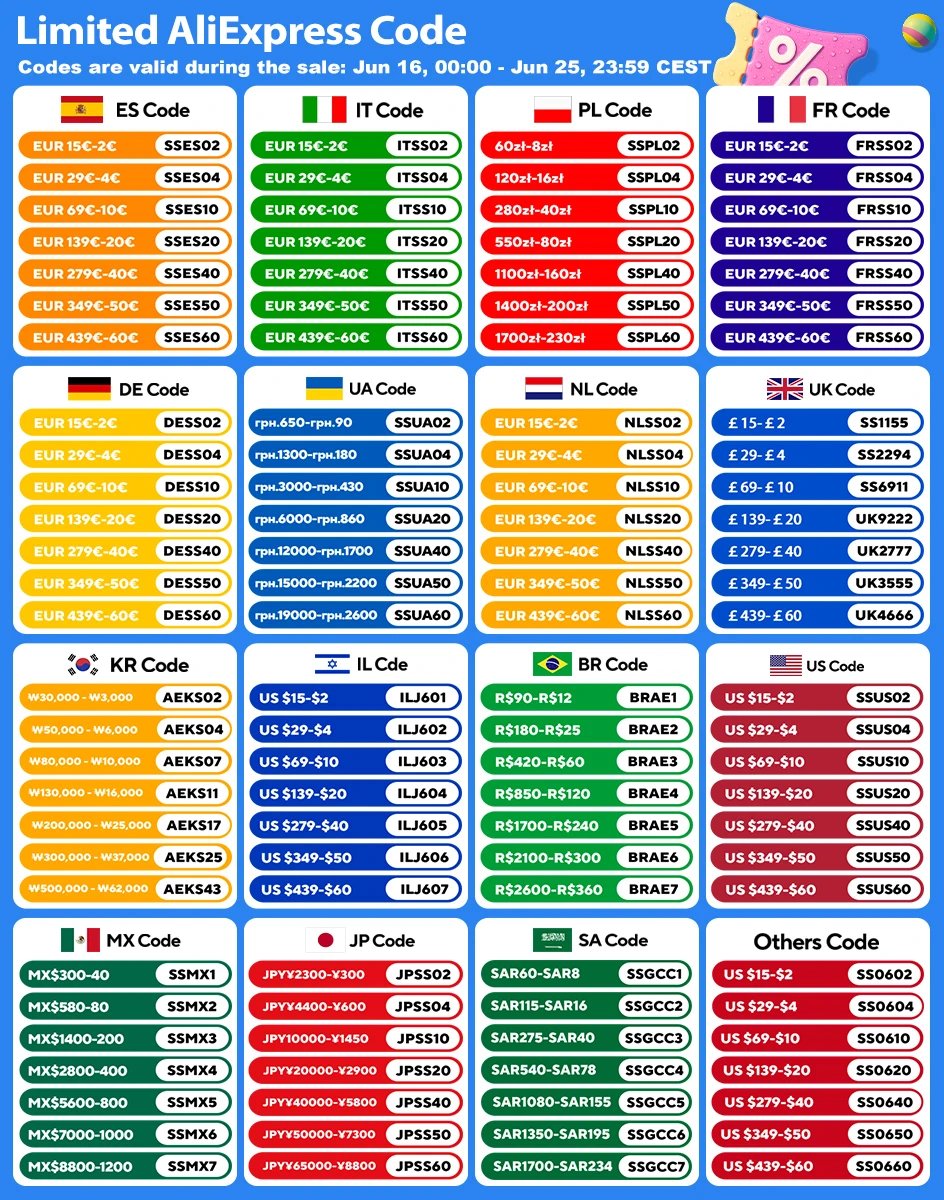 Limited AliExpress Code

Codes are valid during the sale: Jun 16, 00:00 - Jun 25, 23:59 CEST

ES Code

EUR 15€-2€ SSES02
EUR 29€-4€ SSES04
EUR 69€-10€ SSES10
EUR 139€-20€ SSES20
EUR 279€-40€ SSES40
EUR 349€-50€ SSES50
EUR 439€-60€ SSES60

IT Code

EUR 15€-2€ ITSS02
EUR 29€-4€ ITSS04
EUR 69€-10€ ITSS10
EUR 139€-20€ ITSS20
EUR 279€-40€ ITSS40
EUR 349€-50€ ITSS50
EUR 439€-60€ ITSS60

PL Code

60zł-8zł SSPL02
120zł-16zł SSPL04
280zł-40zł SSPL10
550zł-80zł SSPL20
1100zł-160zł SSPL40
1400zł-200zł SSPL50
1700zł-230zł SSPL60

FR Code

EUR 15€-2€ FRSS02
EUR 29€-4€ FRSS04
EUR 69€-10€ FRSS10
EUR 139€-20€ FRSS20
EUR 279€-40€ FRSS40
EUR 349€-50€ FRSS50
EUR 439€-60€ FRSS60

DE Code

EUR 15€-2€ DESS02
EUR 29€-4€ DESS04
EUR 69€-10€ DESS10
EUR 139€-20€ DESS20
EUR 279€-40€ DESS40
EUR 349€-50€ DESS50
EUR 439€-60€ DESS60

UA Code

грн.650-грн.90 SSUA02
грн.1300-грн.180 SSUA04
грн.3000-грн.430 SSUA10
грн.6000-грн.860 SSUA20
грн.12000-грн.1700 SSUA40
грн.15000-грн.2200 SSUA50
грн.19000-грн.2600 SSUA60

NL Code

EUR 15€-2€ NLSS02
EUR 29€-4€ NLSS04
EUR 69€-10€ NLSS10
EUR 139€-20€ NLSS20
EUR 279€-40€ NLSS40
EUR 349€-50€ NLSS50
EUR 439€-60€ NLSS60

UK Code

£ 15- £ 2 SS1155
£ 29- £ 4 SS2294
£ 69- £ 10 SS6911
£ 139- £ 20 UK9222
£ 279- £ 40 UK2777
£ 349- £ 50 UK3555
£ 439- £ 60 UK4666

KR Code

₩30,000 - ₩3,000 AEKS02
₩50,000 - ₩6,000 AEKS04
₩80,000 - ₩10,000 AEKS07
₩130,000 - ₩16,000 AEKS11
₩200,000 - ₩25,000 AEKS17
₩300,000 - ₩37,000 AEKS25
₩500,000 - ₩62,000 AEKS43

IL Cde

US $15-$2 ILJ601
US $29-$4 ILJ602
US $69-$10 ILJ603
US $139-$20 ILJ604
US $279-$40 ILJ605
US $349-$50 ILJ606
US $439-$60 ILJ607

BR Code

R$90-R$12 BRAE1
R$180-R$25 BRAE2
R$420-R$60 BRAE3
R$850-R$120 BRAE4
R$1700-R$240 BRAE5
R$2100-R$300 BRAE6
R$2600-R$360 BRAE7

US Code

US $15-$2 SSUS02
US $29-$4 SSUS04
US $69-$10 SSUS10
US $139-$20 SSUS20
US $279-$40 SSUS40
US $349-$50 SSUS50
US $439-$60 SSUS60

MX Code

MX$300-40 SSMX1
MX$580-80 SSMX2
MX$1400-200 SSMX3
MX$2800-400 SSMX4
MX$5600-800 SSMX5
MX$7000-1000 SSMX6
MX$8800-1200 SSMX7

JP Code

JPY¥2300-¥300 JPSS02
JPY¥4400-¥600 JPSS04
JPY10000-¥1450 JPSS10
JPY¥20000-¥2900 JPSS20
JPY¥40000-¥5800 JPSS40
JPY¥50000-¥7300 JPSS50
JPY¥65000-¥8800 JPSS60

SA Code

SAR60-SAR8 SSGCC1
SAR115-SAR16 SSGCC2
SAR275-SAR40 SSGCC3
SAR540-SAR78 SSGCC4
SAR1080-SAR155 SSGCC5
SAR1350-SAR195 SSGCC6
SAR1700-SAR234 SSGCC7

Others Code

US $15-$2 SS0602
US $29-$4 SS0604
US $69-$10 SS0610
US $139-$20 SS0620
US $279-$40 SS0640
US $349-$50 SS0650
US $439-$60 SS0660